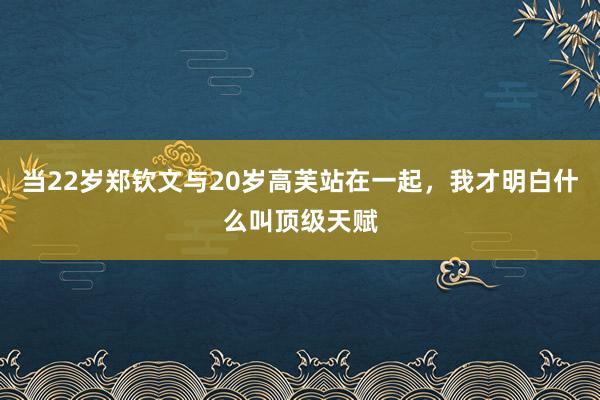 当22岁郑钦文与20岁高芙站在一起，我才明白什么叫顶级天赋